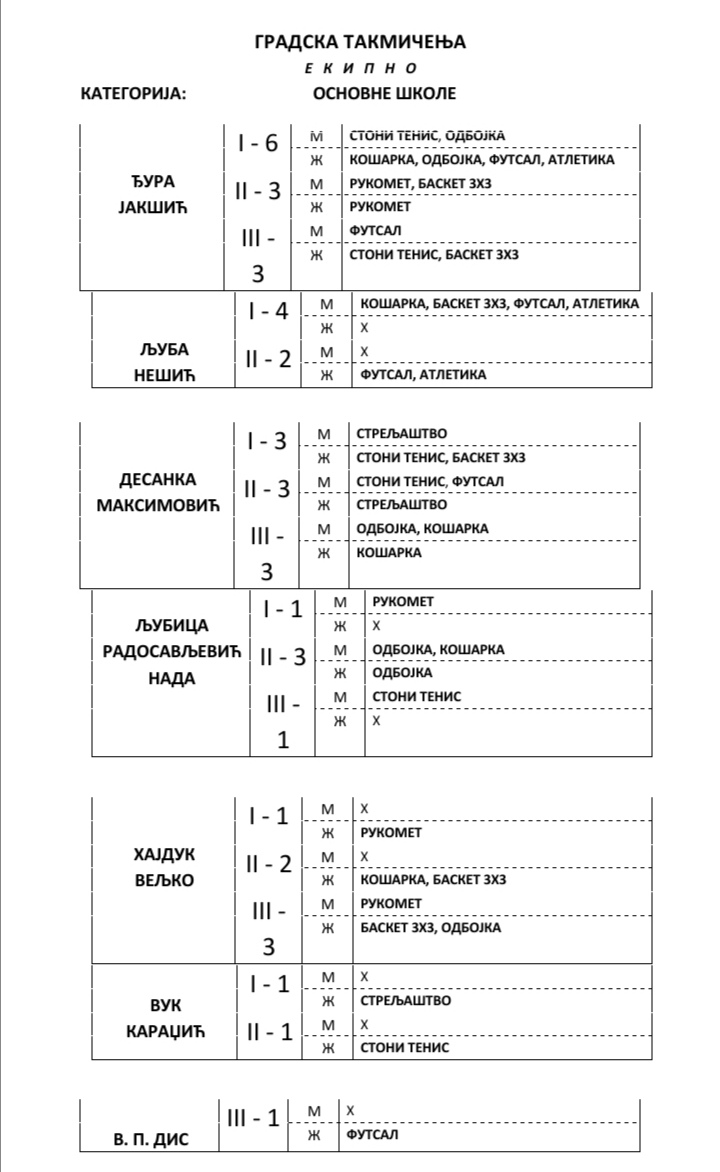 ГРАДСКА ТАКМИЧЕЊА
ЕКИПНО
КАТЕГОРИЈА: ОСНОВНЕ ШКОЛЕ

| | | | |
|---|---|---|---|
| ЂУРА ЈАКШИЋ | I - 6 | М | СТОНИ ТЕНИС, ОДБОЈКА |
| | | Ж | КОШАРКА, ОДБОЈКА, ФУТСАЛ, АТЛЕТИКА |
| | II - 3 | М | РУКОМЕТ, БАСКЕТ 3Х3 |
| | | Ж | РУКОМЕТ |
| | III - 3 | М | ФУТСАЛ |
| | | Ж | СТОНИ ТЕНИС, БАСКЕТ 3Х3 |

| | | | |
|---|---|---|---|
| ЉУБА НЕШИЋ | I - 4 | М | КОШАРКА, БАСКЕТ 3Х3, ФУТСАЛ, АТЛЕТИКА |
| | | Ж | Х |
| | II - 2 | М | Х |
| | | Ж | ФУТСАЛ, АТЛЕТИКА |

| | | | |
|---|---|---|---|
| ДЕСАНКА МАКСИМОВИЋ | I - 3 | М | СТРЕЉАШТВО |
| | | Ж | СТОНИ ТЕНИС, БАСКЕТ 3Х3 |
| | II - 3 | М | СТОНИ ТЕНИС, ФУТСАЛ |
| | | Ж | СТРЕЉАШТВО |
| | III - 3 | М | ОДБОЈКА, КОШАРКА |
| | | Ж | КОШАРКА |

| | | | |
|---|---|---|---|
| ЉУБИЦА РАДОСАВЉЕВИЋ НАДА | I - 1 | М | РУКОМЕТ |
| | | Ж | Х |
| | II - 3 | М | ОДБОЈКА, КОШАРКА |
| | | Ж | ОДБОЈКА |
| | III - 1 | М | СТОНИ ТЕНИС |
| | | Ж | Х |

| | | | |
|---|---|---|---|
| ХАЈДУК ВЕЉКО | I - 1 | М | Х |
| | | Ж | РУКОМЕТ |
| | II - 2 | М | Х |
| | | Ж | КОШАРКА, БАСКЕТ 3Х3 |
| | III - 3 | М | РУКОМЕТ |
| | | Ж | БАСКЕТ 3Х3, ОДБОЈКА |
| ВУК КАРАЏИЋ | I - 1 | М | Х |
| | | Ж | СТРЕЉАШТВО |
| | II - 1 | М | Х |
| | | Ж | СТОНИ ТЕНИС |

| | | | |
|---|---|---|---|
| В. П. ДИС | III - 1 | М | Х |
| | | Ж | ФУТСАЛ |